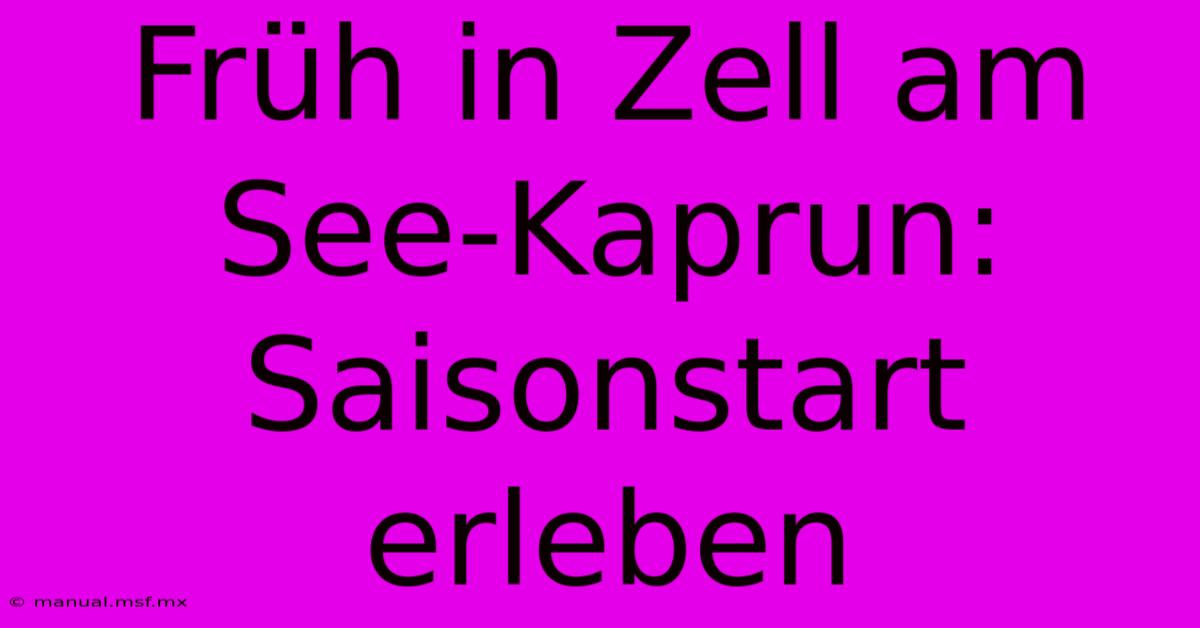 Früh in Zell am See-Kaprun: Saisonstart erleben

© manual.msf.mx